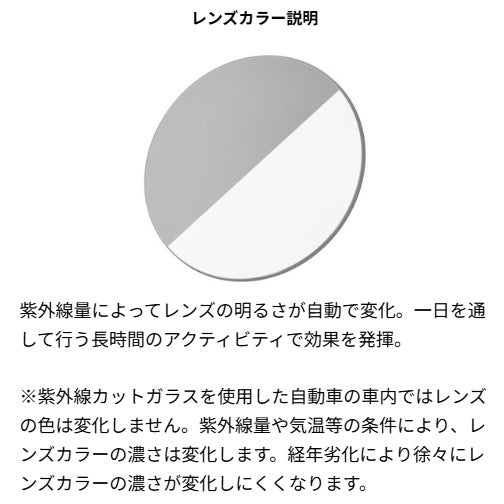 レンズカラー説明

紫外線量によってレンズの明るさが自動で変化。一日を通して行う長時間のアクティビティで効果を発揮。

※紫外線カットガラスを使用した自動車の車内ではレンズの色は変化しません。紫外線量や気温等の条件により、レンズカラーの濃さは変化します。経年劣化により徐々にレンズカラーの濃さが変化しにくくなります。